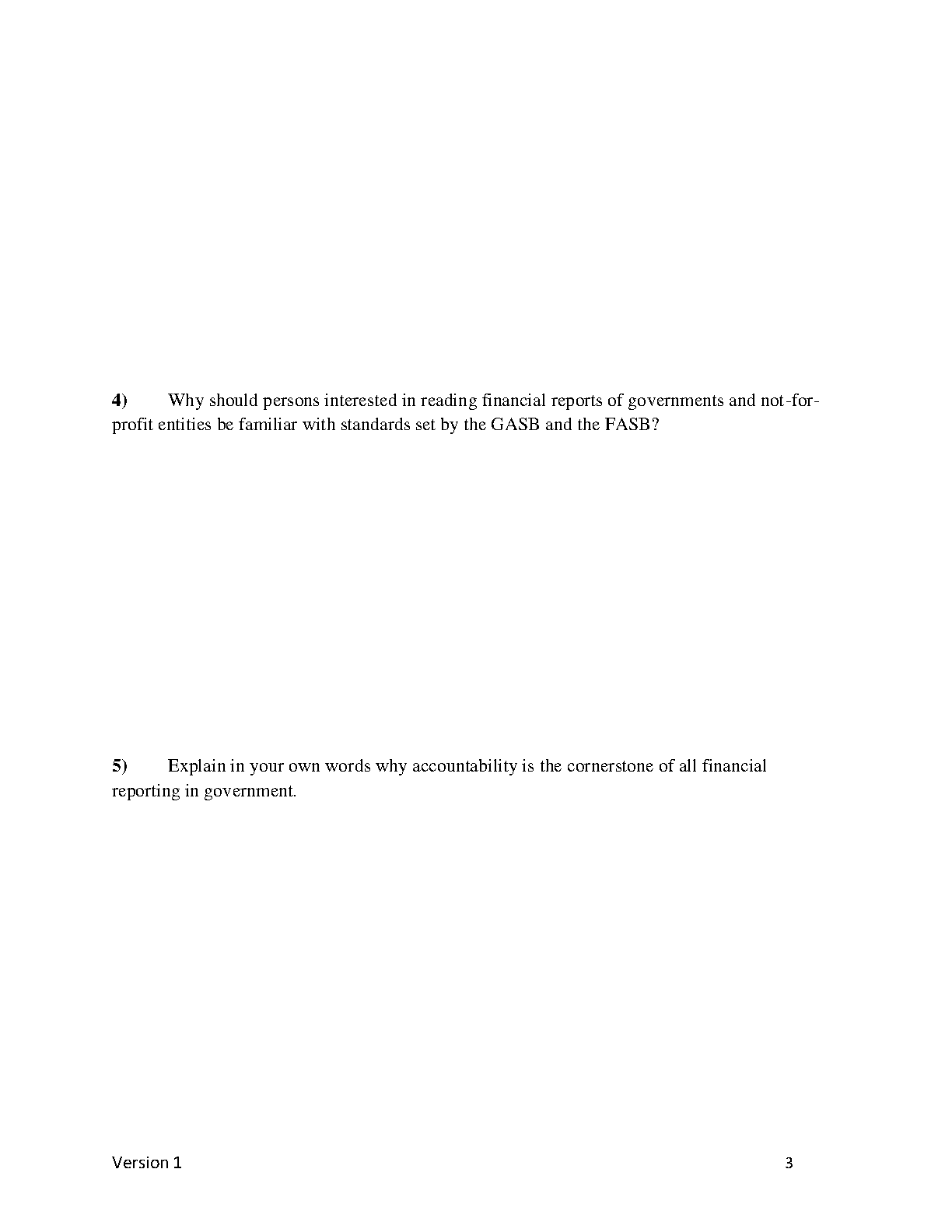 4) Why should persons interested in reading financial reports of governments and not-for-profit entities be familiar with standards set by the GASB and the FASB?

5) Explain in your own words why accountability is the cornerstone of all financial reporting in government.

Version 1

3